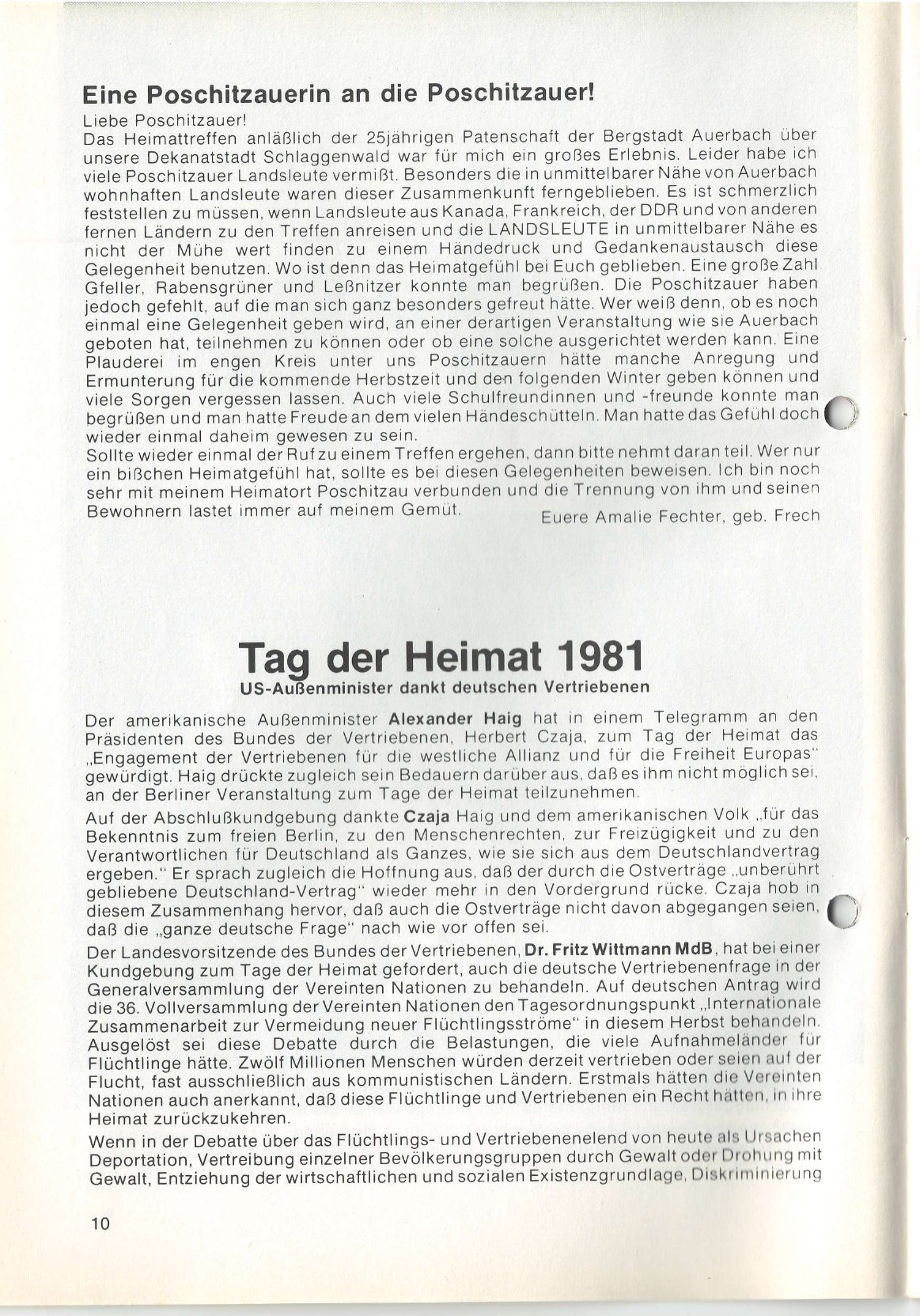 Eine Poschitzauerin an die Poschitzauer!

Liebe Poschitzauer!
Das Heimattreffen anläßlich der 25jährigen Patenschaft der Bergstadt Auerbach über unsere Dekanatstadt Schlaggenwald war für mich ein großes Erlebnis. Leider habe ich viele Poschitzauer Landsleute vermißt. Besonders die in unmittelbarer Nähe von Auerbach wohnhaften Landsleute waren dieser Zusammenkunft ferngeblieben. Es ist schmerzlich feststellen zu müssen, wenn Landsleute aus Kanada, Frankreich, der DDR und von anderen fernen Ländern zu den Treffen anreisen und die LANDSLEUTE in unmittelbarer Nähe es nicht der Mühe wert finden zu einem Händedruck und Gedankenaustausch diese Gelegenheit benutzen. Wo ist denn das Heimatgefühl bei Euch geblieben. Eine große Zahl Gfeller, Rabensgrüner und Leßnitzer konnte man begrüßen. Die Poschitzauer haben jedoch gefehlt, auf die man sich ganz besonders gefreut hätte. Wer weiß denn, ob es noch einmal eine Gelegenheit geben wird, an einer derartigen Veranstaltung wie sie Auerbach geboten hat, teilnehmen zu können oder ob eine solche ausgerichtet werden kann. Eine Plauderei im engen Kreis unter uns Poschitzauern hätte manche Anregung und Ermunterung für die kommende Herbstzeit und den folgenden Winter geben können und viele Sorgen vergessen lassen. Auch viele Schulfreundinnen und -freunde konnte man begrüßen und man hatte Freude an dem vielen Händeschütteln. Man hatte das Gefühl doch wieder einmal daheim gewesen zu sein.
Sollte wieder einmal der Ruf zu einem Treffen ergehen, dann bitte nehmt daran teil. Wer nur ein bißchen Heimatgefühl hat, sollte es bei diesen Gelegenheiten beweisen. Ich bin noch sehr mit meinem Heimatort Poschitzau verbunden und die Trennung von ihm und seinen Bewohnern lastet immer auf meinem Gemüt.
Euere Amalie Fechter, geb. Frech

Tag der Heimat 1981
US-Außenminister dankt deutschen Vertriebenen

Der amerikanische Außenminister Alexander Haig hat in einem Telegramm an den Präsidenten des Bundes der Vertriebenen, Herbert Czaja, zum Tag der Heimat das „Engagement der Vertriebenen für die westliche Allianz und für die Freiheit Europas" gewürdigt. Haig drückte zugleich sein Bedauern darüber aus, daß es ihm nicht möglich sei, an der Berliner Veranstaltung zum Tage der Heimat teilzunehmen.

Auf der Abschlußkundgebung dankte Czaja Haig und dem amerikanischen Volk „für das Bekenntnis zum freien Berlin, zu den Menschenrechten, zur Freizügigkeit und zu den Verantwortlichen für Deutschland als Ganzes, wie sie sich aus dem Deutschlandvertrag ergeben." Er sprach zugleich die Hoffnung aus, daß der durch die Ostverträge „unberührt gebliebene Deutschland-Vertrag" wieder mehr in den Vordergrund rücke. Czaja hob in diesem Zusammenhang hervor, daß auch die Ostverträge nicht davon abgegangen seien, daß die „ganze deutsche Frage" nach wie vor offen sei.

Der Landesvorsitzende des Bundes der Vertriebenen, Dr. Fritz Wittmann MdB, hat bei einer Kundgebung zum Tage der Heimat gefordert, auch die deutsche Vertriebenenfrage in der Generalversammlung der Vereinten Nationen zu behandeln. Auf deutschen Antrag wird die 36. Vollversammlung der Vereinten Nationen den Tagesordnungspunkt „Internationale Zusammenarbeit zur Vermeidung neuer Flüchtlingsströme" in diesem Herbst behandeln. Ausgelöst sei diese Debatte durch die Belastungen, die viele Aufnahmeländer für Flüchtlinge hätte. Zwölf Millionen Menschen würden derzeit vertrieben oder seien auf der Flucht, fast ausschließlich aus kommunistischen Ländern. Erstmals hätten die Vereinten Nationen auch anerkannt, daß diese Flüchtlinge und Vertriebenen ein Recht hätten, in ihre Heimat zurückzukehren.

Wenn in der Debatte über das Flüchtlings- und Vertriebenenelend von heute als Ursachen Deportation, Vertreibung einzelner Bevölkerungsgruppen durch Gewalt oder Drohung mit Gewalt, Entziehung der wirtschaftlichen und sozialen Existenzgrundlage, Diskriminierung

10